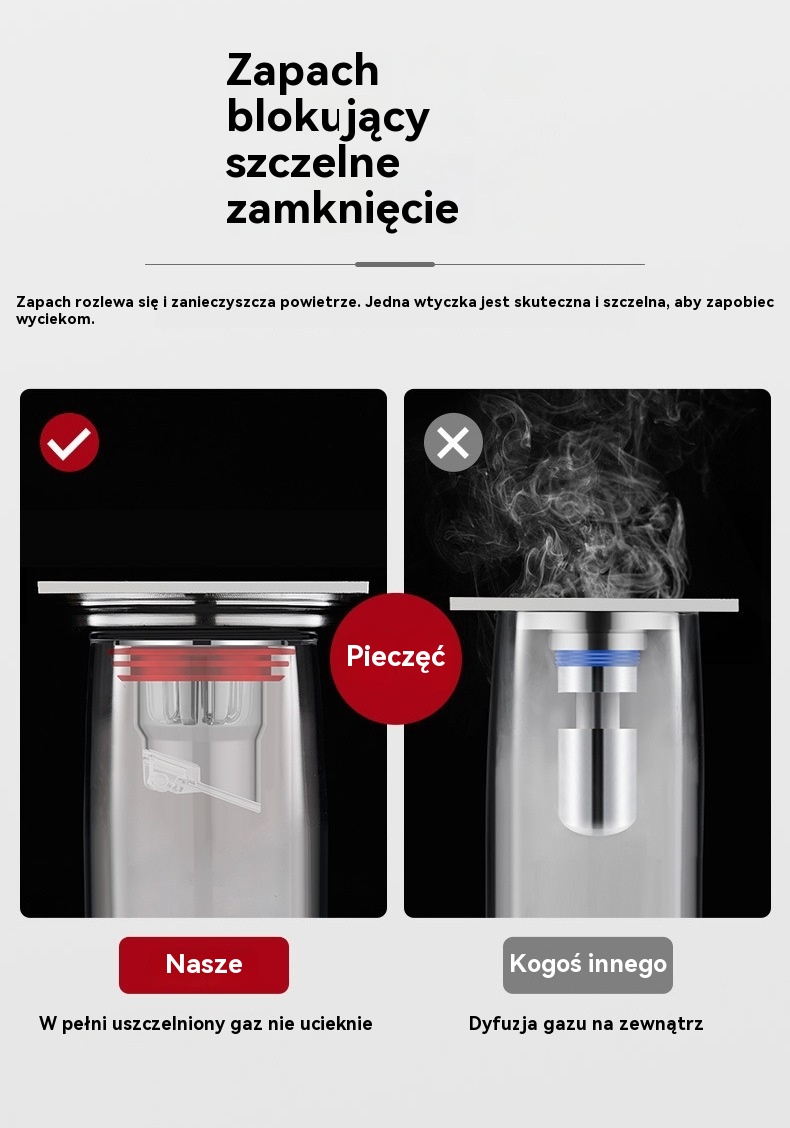 Zapach blokujący szczelne zamknięcie

Zapach rozlewa się i zanieczyszcza powietrze. Jedna wtyczka jest skuteczna i szczelna, aby zapobiec wyciekom.

Pieczęć

Nasze

W pełni uszczelniony gaz nie ucieknie

Kogoś innego

Dyfuzja gazu na zewnątrz